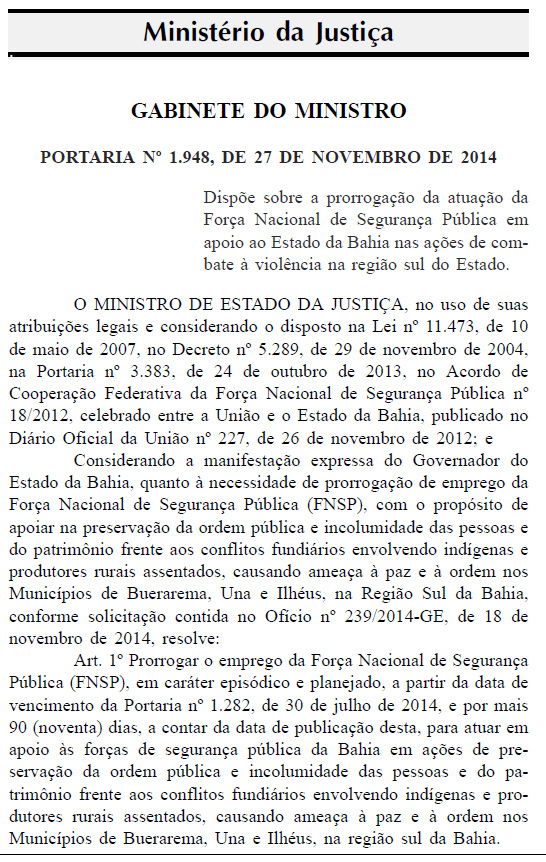 Ministério da Justiça

GABINETE DO MINISTRO

PORTARIA Nº 1.948, DE 27 DE NOVEMBRO DE 2014

Dispõe sobre a prorrogação da atuação da Força Nacional de Segurança Pública em apoio ao Estado da Bahia nas ações de combate à violência na região sul do Estado.

O MINISTRO DE ESTADO DA JUSTIÇA, no uso de suas atribuições legais e considerando o disposto na Lei nº 11.473, de 10 de maio de 2007, no Decreto nº 5.289, de 29 de novembro de 2004, na Portaria nº 3.383, de 24 de outubro de 2013, no Acordo de Cooperação Federativa da Força Nacional de Segurança Pública nº 18/2012, celebrado entre a União e o Estado da Bahia, publicado no Diário Oficial da União nº 227, de 26 de novembro de 2012; e

Considerando a manifestação expressa do Governador do Estado da Bahia, quanto à necessidade de prorrogação de emprego da Força Nacional de Segurança Pública (FNSP), com o propósito de apoiar na preservação da ordem pública e incolumidade das pessoas e do patrimônio frente aos conflitos fundiários envolvendo indígenas e produtores rurais assentados, causando ameaça à paz e à ordem nos Municípios de Buerarema, Una e Ilhéus, na Região Sul da Bahia, conforme solicitação contida no Ofício nº 239/2014-GE, de 18 de novembro de 2014, resolve:

Art. 1º Prorrogar o emprego da Força Nacional de Segurança Pública (FNSP), em caráter episódico e planejado, a partir da data de vencimento da Portaria nº 1.282, de 30 de julho de 2014, e por mais 90 (noventa) dias, a contar da data de publicação desta, para atuar em apoio às forças de segurança pública da Bahia em ações de preservação da ordem pública e incolumidade das pessoas e do patrimônio frente aos conflitos fundiários envolvendo indígenas e produtores rurais assentados, causando ameaça à paz e à ordem nos Municípios de Buerarema, Una e Ilhéus, na região sul da Bahia.